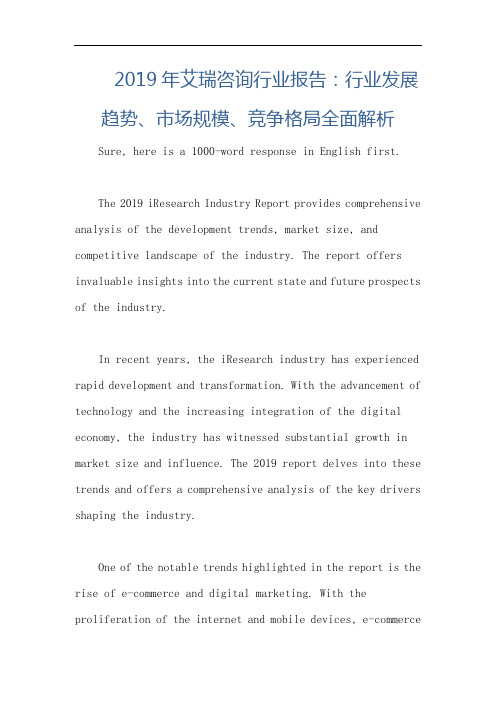 2019年艾瑞咨询行业报告：行业发展趋势、市场规模、竞争格局全面解析

Sure, here is a 1000-word response in English first.

The 2019 iResearch Industry Report provides comprehensive analysis of the development trends, market size, and competitive landscape of the industry. The report offers invaluable insights into the current state and future prospects of the industry.

In recent years, the iResearch industry has experienced rapid development and transformation. With the advancement of technology and the increasing integration of the digital economy, the industry has witnessed substantial growth in market size and influence. The 2019 report delves into these trends and offers a comprehensive analysis of the key drivers shaping the industry.

One of the notable trends highlighted in the report is the rise of e-commerce and digital marketing. With the proliferation of the internet and mobile devices, e-commerce